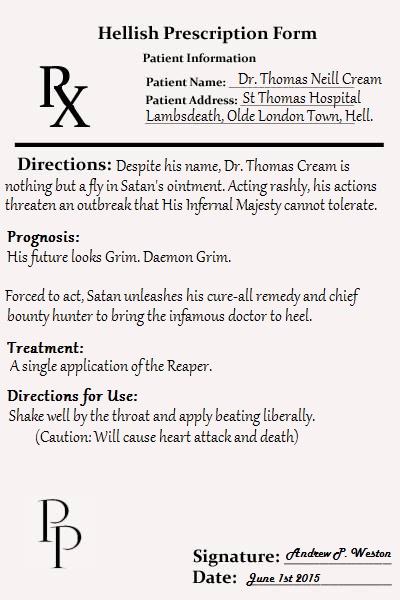 Hellish Prescription Form

Patient Information

Rx

Patient Name: Dr. Thomas Neill Cream
Patient Address: St Thomas Hospital Lambsdeath, Olde London Town, Hell.

Directions: Despite his name, Dr. Thomas Cream is nothing but a fly in Satan's ointment. Acting rashly, his actions threaten an outbreak that His Infernal Majesty cannot tolerate.

Prognosis:
His future looks Grim. Daemon Grim.

Forced to act, Satan unleashes his cure-all remedy and chief bounty hunter to bring the infamous doctor to heel.

Treatment:
A single application of the Reaper.

Directions for Use:
Shake well by the throat and apply beating liberally.
(Caution: Will cause heart attack and death)

PP

Signature: Andrew P. Weston
Date: June 1st 2015